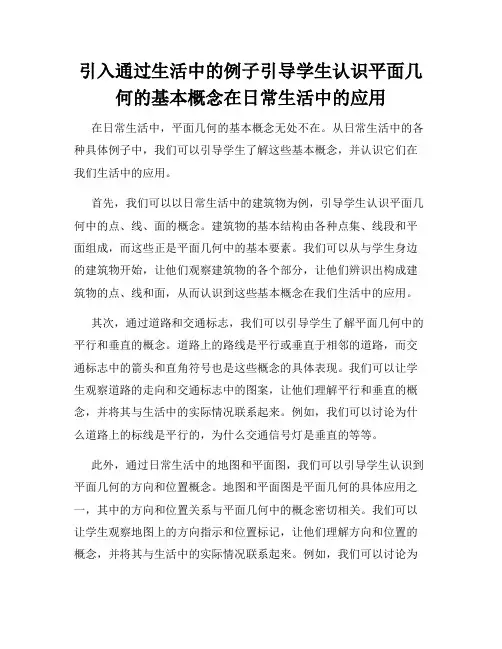 引入通过生活中的例子引导学生认识平面几何的基本概念在日常生活中的应用

在日常生活中，平面几何的基本概念无处不在。从日常生活中的各种具体例子中，我们可以引导学生了解这些基本概念，并认识它们在我们生活中的应用。

首先，我们可以以日常生活中的建筑物为例，引导学生认识平面几何中的点、线、面的概念。建筑物的基本结构由各种点集、线段和平面组成，而这些正是平面几何中的基本要素。我们可以从与学生身边的建筑物开始，让他们观察建筑物的各个部分，让他们辨识出构成建筑物的点、线和面，从而认识到这些基本概念在我们生活中的应用。

其次，通过道路和交通标志，我们可以引导学生了解平面几何中的平行和垂直的概念。道路上的路线是平行或垂直于相邻的道路，而交通标志中的箭头和直角符号也是这些概念的具体表现。我们可以让学生观察道路的走向和交通标志中的图案，让他们理解平行和垂直的概念，并将其与生活中的实际情况联系起来。例如，我们可以讨论为什么道路上的标线是平行的，为什么交通信号灯是垂直的等等。

此外，通过日常生活中的地图和平面图，我们可以引导学生认识到平面几何的方向和位置概念。地图和平面图是平面几何的具体应用之一，其中的方向和位置关系与平面几何中的概念密切相关。我们可以让学生观察地图上的方向指示和位置标记，让他们理解方向和位置的概念，并将其与生活中的实际情况联系起来。例如，我们可以讨论为